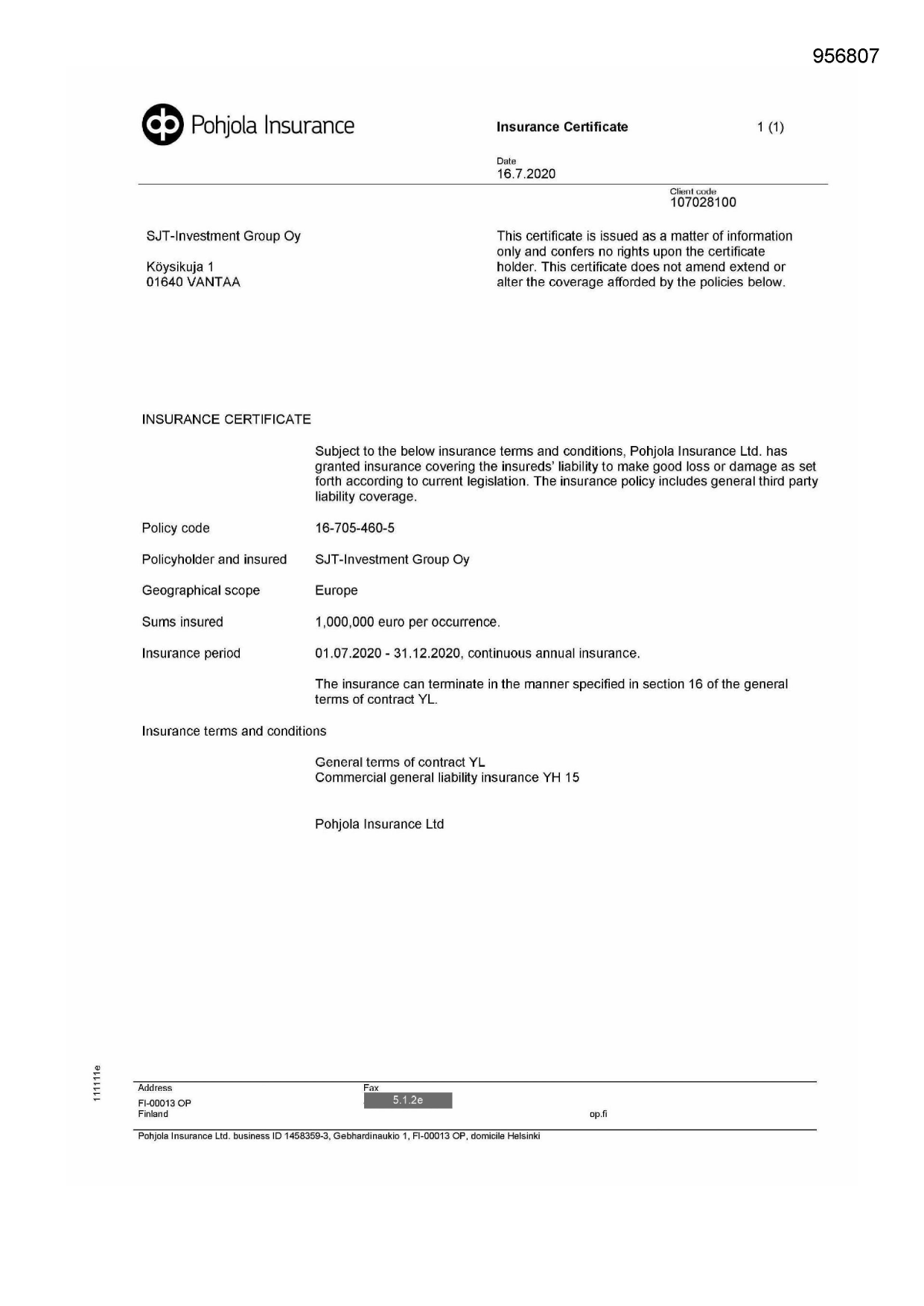 956807

Pohjola Insurance

Insurance Certificate 1 (1)

Date
16.7.2020

Client code
107028100

SJT-Investment Group Oy

Köysikuja 1
01640 VANTAA

This certificate is issued as a matter of information only and confers no rights upon the certificate holder. This certificate does not amend extend or alter the coverage afforded by the policies below.

INSURANCE CERTIFICATE

Subject to the below insurance terms and conditions, Pohjola Insurance Ltd. has granted insurance covering the insureds' liability to make good loss or damage as set forth according to current legislation. The insurance policy includes general third party liability coverage.

Policy code 16-705-460-5

Policyholder and insured SJT-Investment Group Oy

Geographical scope Europe

Sums insured 1,000,000 euro per occurrence.

Insurance period 01.07.2020 - 31.12.2020, continuous annual insurance.

The insurance can terminate in the manner specified in section 16 of the general terms of contract YL.

Insurance terms and conditions

General terms of contract YL
Commercial general liability insurance YH 15

Pohjola Insurance Ltd

11111e

Address
FI-00013 OP
Finland

Fax
5.1.2e

op.fi

Pohjola Insurance Ltd. business ID 1458359-3, Gebhardinaukio 1, FI-00013 OP, domicile Helsinki